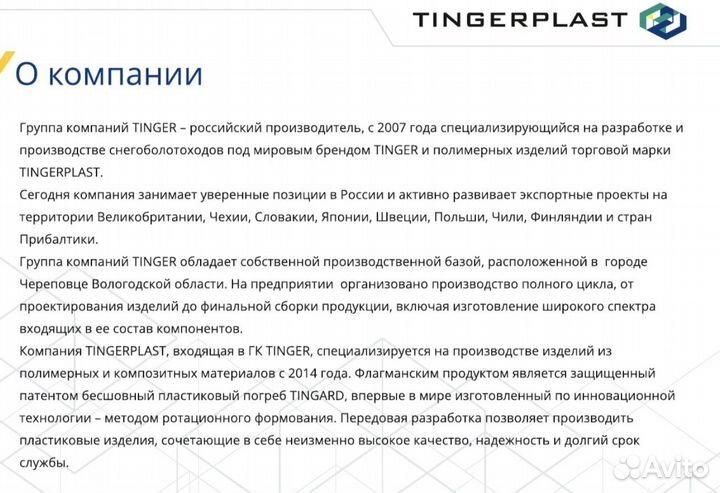 TINGERPLAST

О компании

Группа компаний TINGER – российский производитель, с 2007 года специализирующийся на разработке и производстве снегоболотоходов под мировым брендом TINGER и полимерных изделий торговой марки TINGERPLAST.
Сегодня компания занимает уверенные позиции в России и активно развивает экспортные проекты на территории Великобритании, Чехии, Словакии, Японии, Швеции, Польши, Чили, Финляндии и стран Прибалтики.
Группа компаний TINGER обладает собственной производственной базой, расположенной в городе Череповце Вологодской области. На предприятии организовано производство полного цикла, от проектирования изделий до финальной сборки продукции, включая изготовление широкого спектра входящих в ее состав компонентов.
Компания TINGERPLAST, входящая в ГК TINGER, специализируется на производстве изделий из полимерных и композитных материалов с 2014 года. Флагманским продуктом является защищенный патентом бесшовный пластиковый погреб TINGARD, впервые в мире изготовленный по инновационной технологии – методом ротационного формования. Передовая разработка позволяет производить пластиковые изделия, сочетающие в себе неизменно высокое качество, надежность и долгий срок службы.

Avito